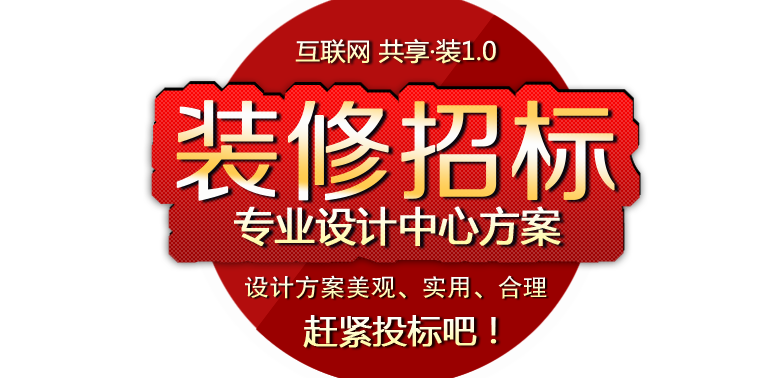 互联网 共享·装1.0

装修招标

专业设计中心方案

设计方案美观、实用、合理

赶紧投标吧！